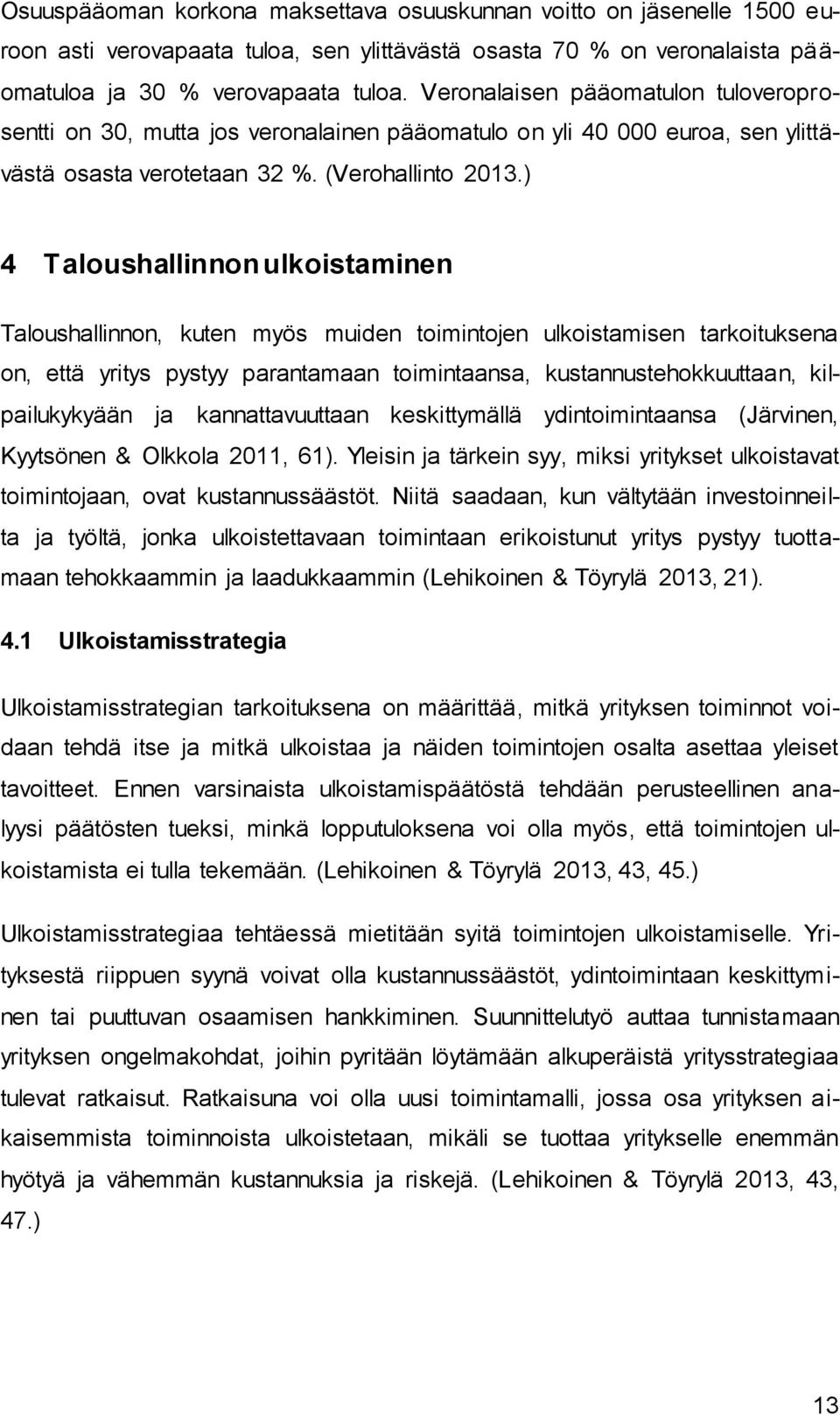 Osuuspääoman korkona maksettava osuuskunnan voitto on jäsenelle 1500 euroon asti verovapaata tuloa, sen ylittävästä osasta 70 % on veronalaista pääomatuloa ja 30 % verovapaata tuloa. Veronalaisen pääomatulon tuloveroprosentti on 30, mutta jos veronalainen pääomatulo on yli 40 000 euroa, sen ylittävästä osasta verotetaan 32 %. (Verohallinto 2013.)

4 Taloushallinnon ulkoistaminen

Taloushallinnon, kuten myös muiden toimintojen ulkoistamisen tarkoituksena on, että yritys pystyy parantamaan toimintaansa, kustannustehokkuuttaan, kilpailukykyään ja kannattavuuttaan keskittymällä ydintoimintaansa (Järvinen, Kyytsönen & Olkkola 2011, 61). Yleisin ja tärkein syy, miksi yritykset ulkoistavat toimintojaan, ovat kustannussäästöt. Niitä saadaan, kun vältytään investoinneilta ja työltä, jonka ulkoistettavaan toimintaan erikoistunut yritys pystyy tuottamaan tehokkaammin ja laadukkaammin (Lehikoinen & Töyrylä 2013, 21).

4.1 Ulkoistamisstrategia

Ulkoistamisstrategian tarkoituksena on määrittää, mitkä yrityksen toiminnot voidaan tehdä itse ja mitkä ulkoistaa ja näiden toimintojen osalta asettaa yleiset tavoitteet. Ennen varsinaista ulkoistamispäätöstä tehdään perusteellinen analyysi päätösten tueksi, minkä lopputuloksena voi olla myös, että toimintojen ulkoistamista ei tulla tekemään. (Lehikoinen & Töyrylä 2013, 43, 45.)

Ulkoistamisstrategiaa tehtäessä mietitään syitä toimintojen ulkoistamiselle. Yrityksestä riippuen syynä voivat olla kustannussäästöt, ydintoimintaan keskittyminen tai puuttuvan osaamisen hankkiminen. Suunnittelutyö auttaa tunnistamaan yrityksen ongelmakohdat, joihin pyritään löytämään alkuperäistä yritysstrategiaa tulevat ratkaisut. Ratkaisuna voi olla uusi toimintamalli, jossa osa yrityksen aikaisemmista toiminnoista ulkoistetaan, mikäli se tuottaa yritykselle enemmän hyötyä ja vähemmän kustannuksia ja riskejä. (Lehikoinen & Töyrylä 2013, 43, 47.)

13